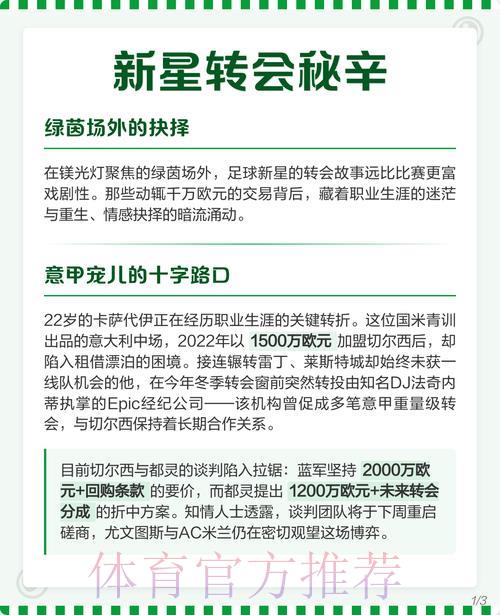 新星转会秘辛

绿茵场外的抉择

在镁光灯聚焦的绿茵场外，足球新星的转会故事远比比赛更富戏剧性。那些动辄千万欧元的交易背后，藏着职业生涯的迷茫与重生、情感抉择的暗流涌动。

意甲宠儿的十字路口

22岁的卡萨代伊正在经历职业生涯的关键转折。这位国米青训出品的意大利中场，2022年以 1500万欧元 加盟切尔西后，却陷入租借漂泊的困境。接连辗转雷丁、莱斯特城却始终未获一线队机会的他，在今年冬季转会窗前突然转投由知名DJ法奇内蒂执掌的Epic经纪公司——该机构曾促成多笔意甲重量级转会，与切尔西保持着长期合作关系。

目前切尔西与都灵的谈判陷入拉锯：蓝军坚持 2000万欧元+回购条款 的要价，而都灵提出 1200万欧元+未来转会分成 的折中方案。知情人士透露，谈判团队将于下周重启磋商，尤文图斯与AC米兰仍在密切观望这场博弈。

体育官方推荐

1/3